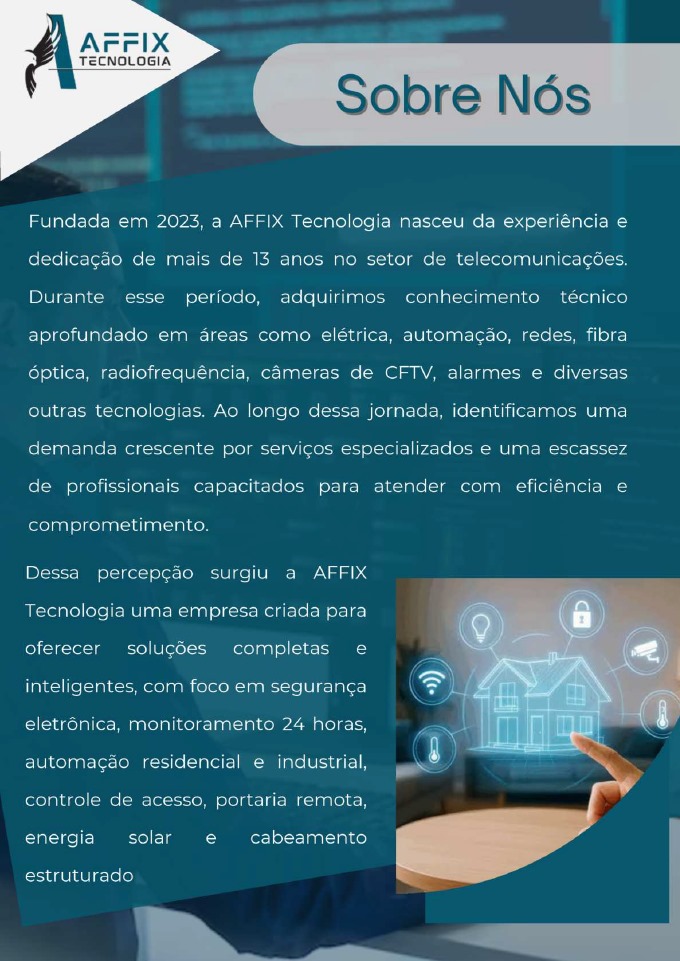 AFFIX
TECNOLOGIA

Sobre Nós

Fundada em 2023, a AFFIX Tecnologia nasceu da experiência e dedicação de mais de 13 anos no setor de telecomunicações. Durante esse período, adquirimos conhecimento técnico aprofundado em áreas como elétrica, automação, redes, fibra óptica, radiofrequência, câmeras de CFTV, alarmes e diversas outras tecnologias. Ao longo dessa jornada, identificamos uma demanda crescente por serviços especializados e uma escassez de profissionais capacitados para atender com eficiência e comprometimento.

Dessa percepção surgiu a AFFIX Tecnologia uma empresa criada para oferecer soluções completas e inteligentes, com foco em segurança eletrônica, monitoramento 24 horas, automação residencial e industrial, controle de acesso, portaria remota, energia solar e cabeamento estruturado